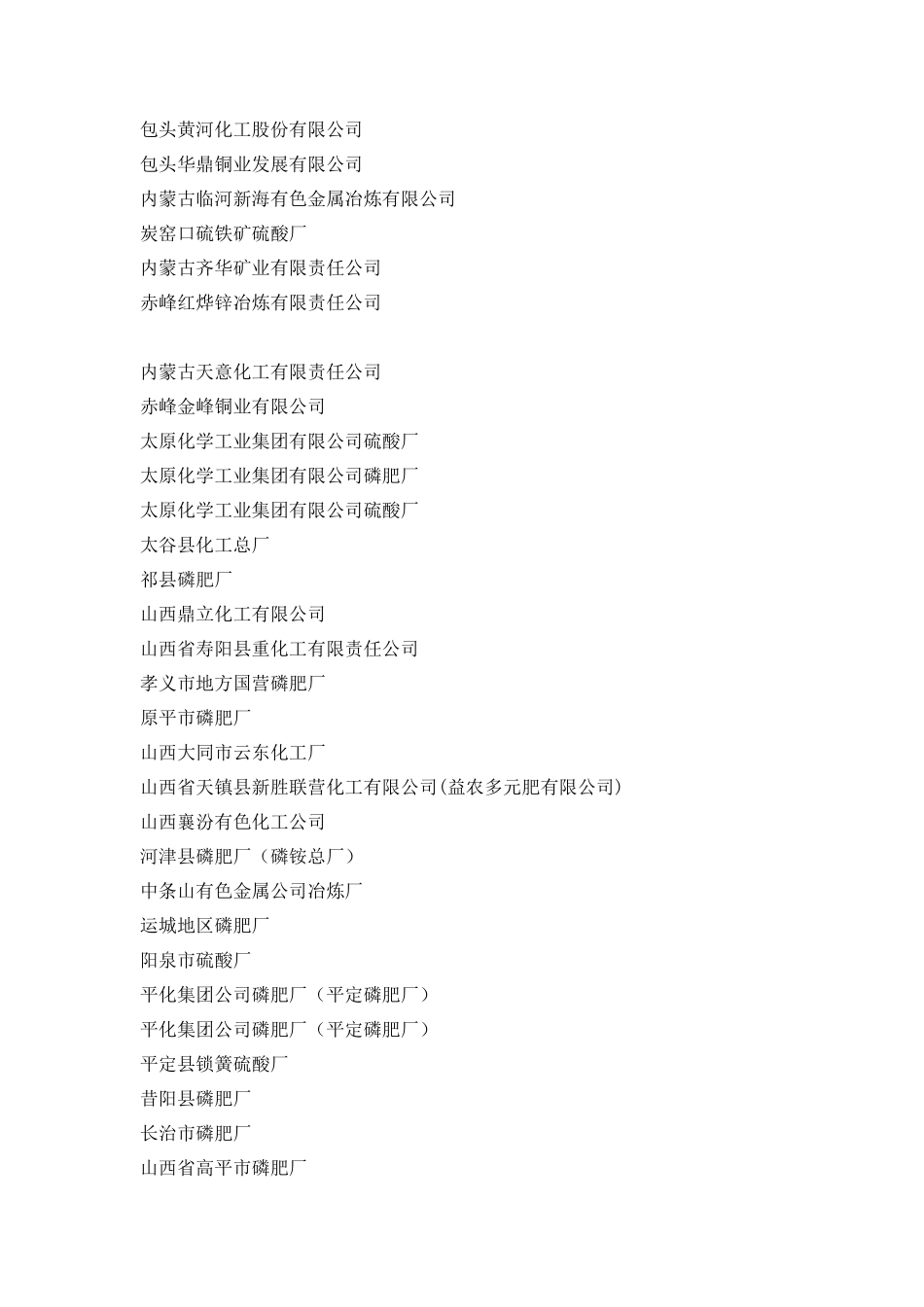 包头黄河化工股份有限公司
包头华鼎铜业发展有限公司
内蒙古临河新海有色金属冶炼有限公司
炭窑口硫铁矿硫酸厂
内蒙古齐华矿业有限责任公司
赤峰红烨锌冶炼有限责任公司

内蒙古天意化工有限责任公司
赤峰金峰铜业有限公司
太原化学工业集团有限公司硫酸厂
太原化学工业集团有限公司磷肥厂
太原化学工业集团有限公司硫酸厂
太谷县化工总厂
祁县磷肥厂
山西鼎立化工有限公司
山西省寿阳县重化工有限责任公司
孝义市地方国营磷肥厂
原平市磷肥厂
山西大同市云东化工厂
山西省天镇县新胜联营化工有限公司(益农多元肥有限公司)
山西襄汾有色化工公司
河津县磷肥厂（磷铵总厂）
中条山有色金属公司冶炼厂
运城地区磷肥厂
阳泉市硫酸厂
平化集团公司磷肥厂（平定磷肥厂）
平化集团公司磷肥厂（平定磷肥厂）
平定县锁簧硫酸厂
昔阳县磷肥厂
长治市磷肥厂
山西省高平市磷肥厂